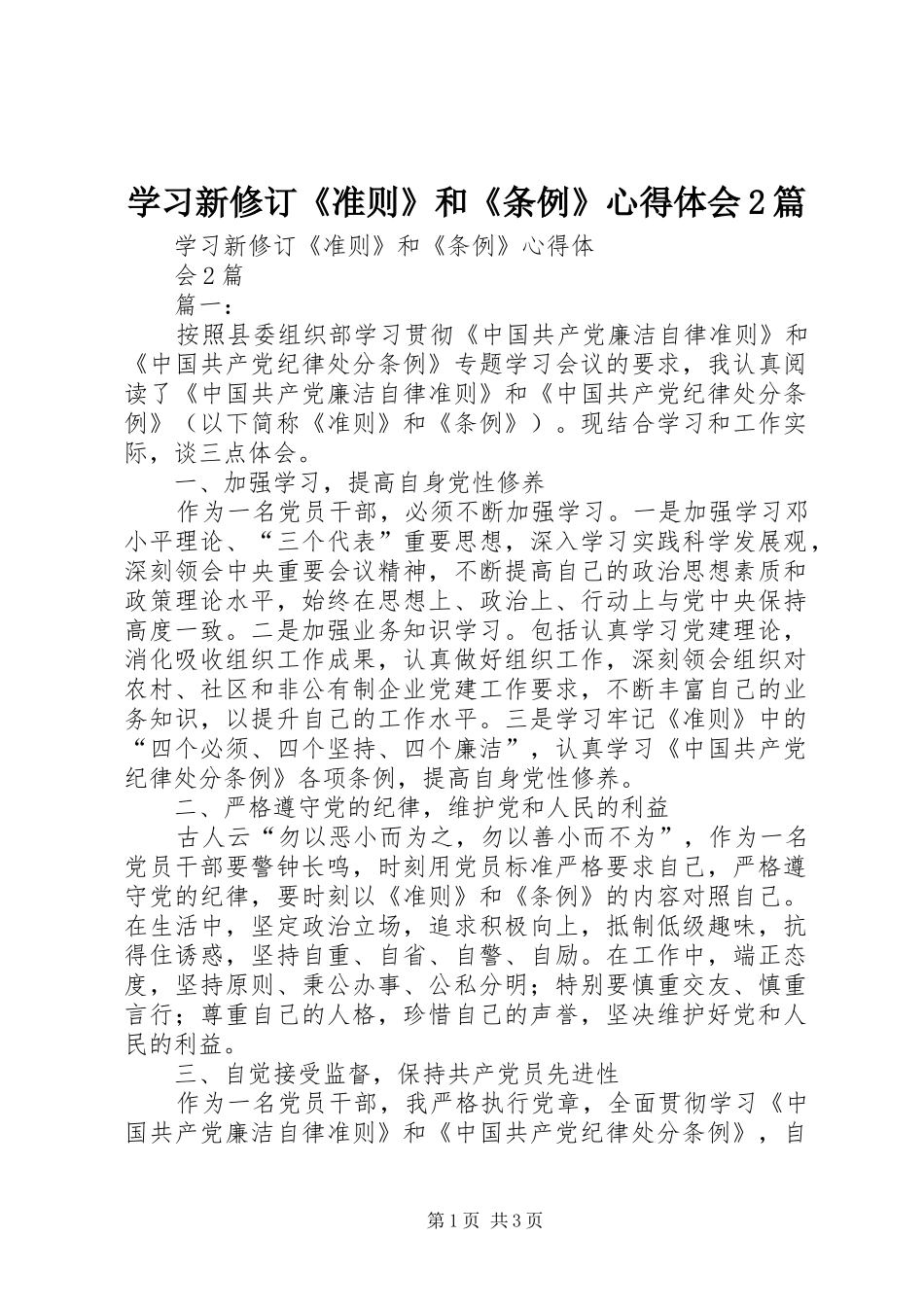 学习新修订《准则》和《条例》心得体会2篇

学习新修订《准则》和《条例》心得体会2篇

篇一：

按照县委组织部学习贯彻《中国共产党廉洁自律准则》和《中国共产党纪律处分条例》专题学习会议的要求，我认真阅读了《中国共产党廉洁自律准则》和《中国共产党纪律处分条例》（以下简称《准则》和《条例》）。现结合学习和工作实际，谈三点体会。

一、加强学习，提高自身党性修养

作为一名党员干部，必须不断加强学习。一是加强学习邓小平理论、“三个代表”重要思想，深入学习实践科学发展观，深刻领会中央重要会议精神，不断提高自己的政治思想素质和政策理论水平，始终在思想上、政治上、行动上与党中央保持高度一致。二是加强业务知识学习。包括认真学习党建理论，消化吸收组织工作成果，认真做好组织工作，深刻领会组织对农村、社区和非公有制企业党建工作要求，不断丰富自己的业务知识，以提升自己的工作水平。三是学习牢记《准则》中的“四个必须、四个坚持、四个廉洁”，认真学习《中国共产党纪律处分条例》各项条例，提高自身党性修养。

二、严格遵守党的纪律，维护党和人民的利益

古人云“勿以恶小而为之，勿以善小而不为”，作为一名党员干部要警钟长鸣，时刻用党员标准严格要求自己，严格遵守党的纪律，要时刻以《准则》和《条例》的内容对照自己。在生活中，坚定政治立场，追求积极向上，抵制低级趣味，抗得住诱惑，坚持自重、自省、自警、自励。在工作中，端正态度，坚持原则、秉公办事、公私分明；特别要慎重交友、慎重言行；尊重自己的人格，珍惜自己的声誉，坚决维护好党和人民的利益。

三、自觉接受监督，保持共产党员先进性

作为一名党员干部，我严格执行党章，全面贯彻学习《中国共产党廉洁自律准则》和《中国共产党纪律处分条例》，自

第1页 共3页